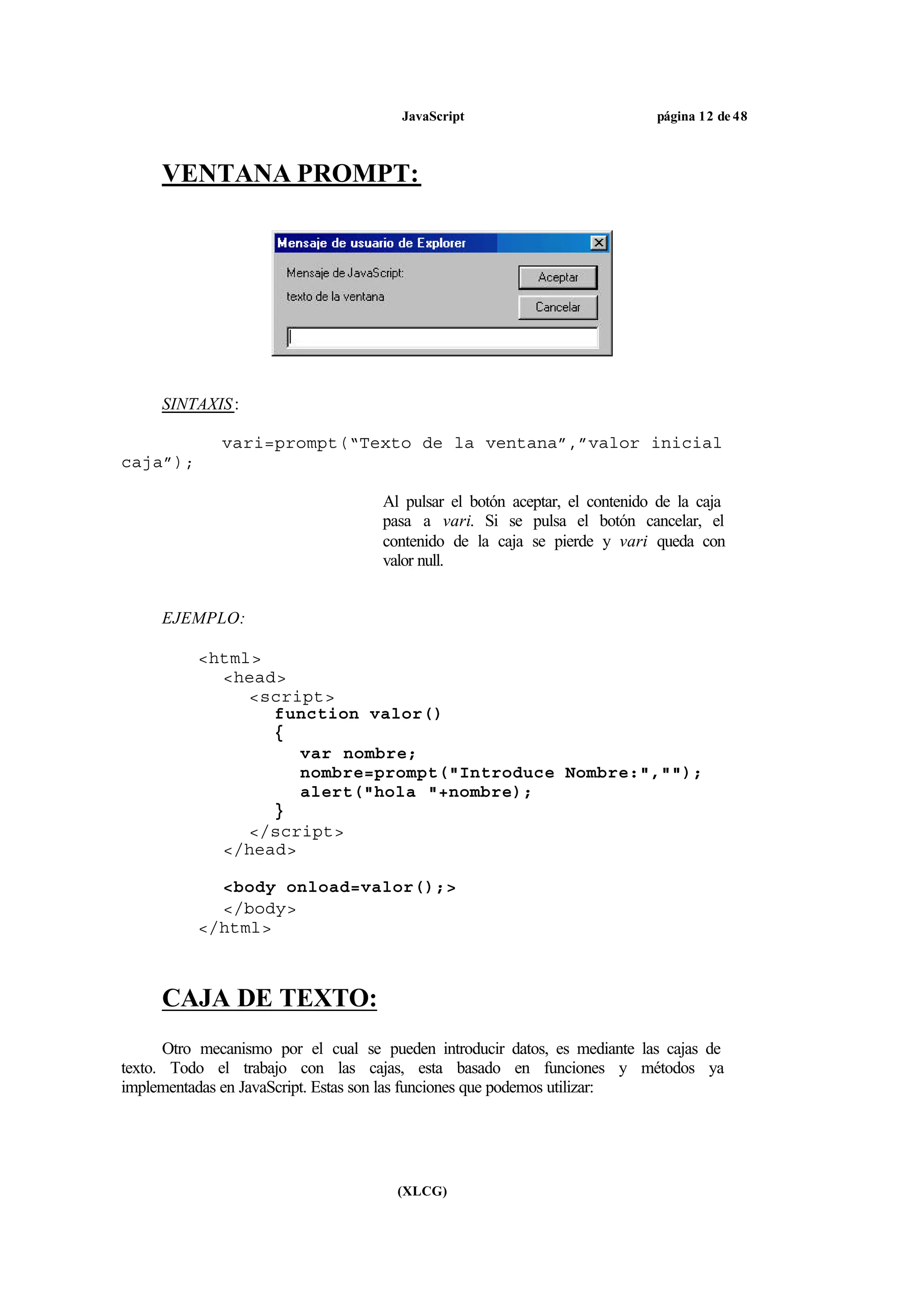 JavaScript página 12 de 48

VENTANA PROMPT:

Mensaje de usuario de Explorer

Mensaje de JavaScript:

texto de la ventana

Aceptar

Cancelar

SINTAXIS:

vari=prompt("Texto de la ventana","valor inicial caja");

Al pulsar el botón aceptar, el contenido de la caja pasa a vari. Si se pulsa el botón cancelar, el contenido de la caja se pierde y vari queda con valor null.

EJEMPLO:

<html>
<head>
<script>
function valor()
{
var nombre;
nombre=prompt("Introduce Nombre:","");
alert("hola "+nombre);
}
</script>
</head>

<body onload=valor();>
</body>
</html>

CAJA DE TEXTO:

Otro mecanismo por el cual se pueden introducir datos, es mediante las cajas de texto. Todo el trabajo con las cajas, esta basado en funciones y métodos ya implementadas en JavaScript. Estas son las funciones que podemos utilizar:

(XLCG)